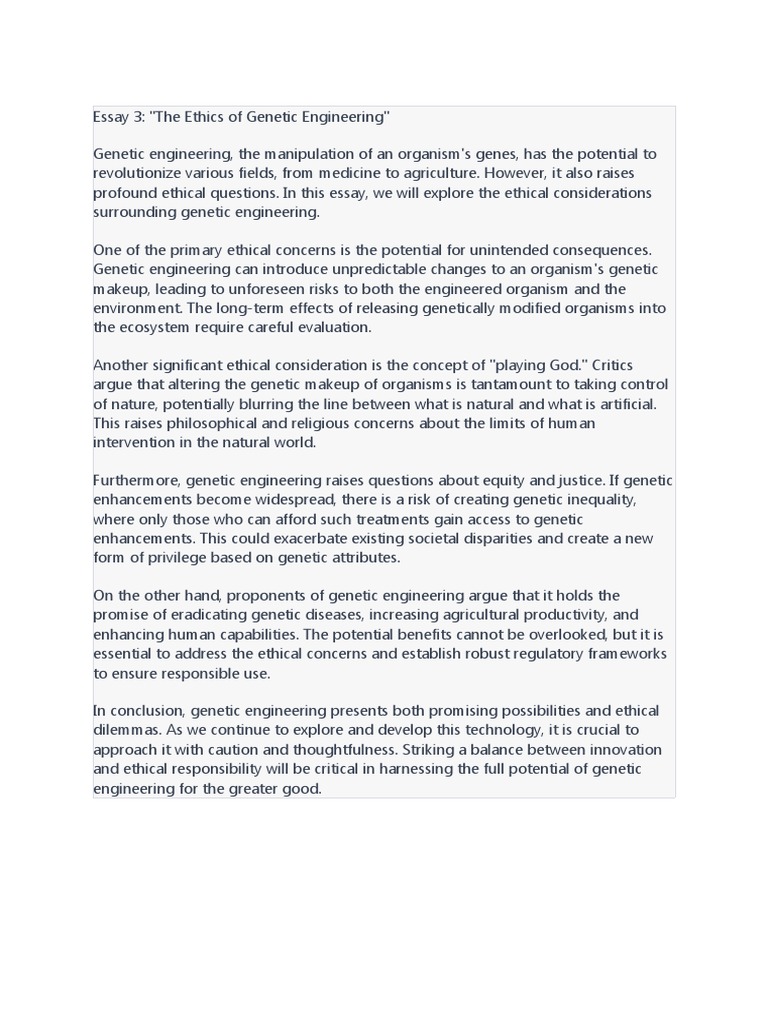 Essay 3: "The Ethics of Genetic Engineering"

Genetic engineering, the manipulation of an organism's genes, has the potential to revolutionize various fields, from medicine to agriculture. However, it also raises profound ethical questions. In this essay, we will explore the ethical considerations surrounding genetic engineering.

One of the primary ethical concerns is the potential for unintended consequences. Genetic engineering can introduce unpredictable changes to an organism's genetic makeup, leading to unforeseen risks to both the engineered organism and the environment. The long-term effects of releasing genetically modified organisms into the ecosystem require careful evaluation.

Another significant ethical consideration is the concept of "playing God." Critics argue that altering the genetic makeup of organisms is tantamount to taking control of nature, potentially blurring the line between what is natural and what is artificial. This raises philosophical and religious concerns about the limits of human intervention in the natural world.

Furthermore, genetic engineering raises questions about equity and justice. If genetic enhancements become widespread, there is a risk of creating genetic inequality, where only those who can afford such treatments gain access to genetic enhancements. This could exacerbate existing societal disparities and create a new form of privilege based on genetic attributes.

On the other hand, proponents of genetic engineering argue that it holds the promise of eradicating genetic diseases, increasing agricultural productivity, and enhancing human capabilities. The potential benefits cannot be overlooked, but it is essential to address the ethical concerns and establish robust regulatory frameworks to ensure responsible use.

In conclusion, genetic engineering presents both promising possibilities and ethical dilemmas. As we continue to explore and develop this technology, it is crucial to approach it with caution and thoughtfulness. Striking a balance between innovation and ethical responsibility will be critical in harnessing the full potential of genetic engineering for the greater good.